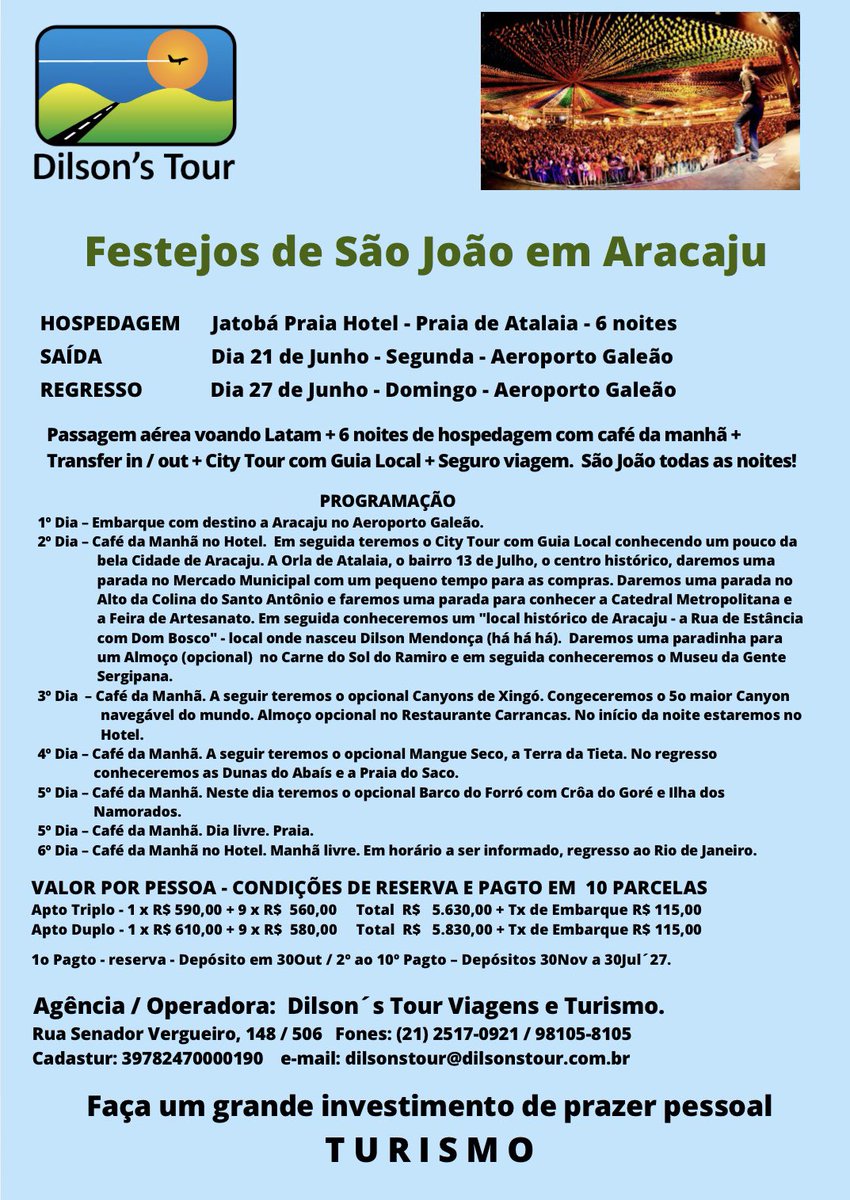 Dilson's Tour

Festejos de São João em Aracaju

HOSPEDAGEM Jatobá Praia Hotel - Praia de Atalaia - 6 noites
SAÍDA Dia 21 de Junho - Segunda - Aeroporto Galeão
REGRESSO Dia 27 de Junho - Domingo - Aeroporto Galeão

Passagem aérea voando Latam + 6 noites de hospedagem com café da manhã + Transfer in / out + City Tour com Guia Local + Seguro viagem. São João todas as noites!

PROGRAMAÇÃO
1º Dia – Embarque com destino a Aracaju no Aeroporto Galeão.
2º Dia – Café da Manhã no Hotel. Em seguida teremos o City Tour com Guia Local conhecendo um pouco da bela Cidade de Aracaju. A Orla de Atalaia, o bairro 13 de Julho, o centro histórico, daremos uma parada no Mercado Municipal com um pequeno tempo para as compras. Daremos uma parada no Alto da Colina do Santo Antônio e faremos uma parada para conhecer a Catedral Metropolitana e a Feira de Artesanato. Em seguida conheceremos um "local histórico de Aracaju - a Rua de Estância com Dom Bosco" - local onde nasceu Dilson Mendonça (há há há). Daremos uma paradinha para um Almoço (opcional) no Carne do Sol do Ramiro e em seguida conheceremos o Museu da Gente Sergipana.
3º Dia – Café da Manhã. A seguir teremos o opcional Canyons de Xingó. Congeceremos o 5o maior Canyon navegável do mundo. Almoço opcional no Restaurante Carrancas. No início da noite estaremos no Hotel.
4º Dia – Café da Manhã. A seguir teremos o opcional Mangue Seco, a Terra da Tieta. No regresso conheceremos as Dunas do Abaís e a Praia do Saco.
5º Dia – Café da Manhã. Neste dia teremos o opcional Barco do Forró com Crôa do Goré e Ilha dos Namorados.
5º Dia – Café da Manhã. Dia livre. Praia.
6º Dia – Café da Manhã no Hotel. Manhã livre. Em horário a ser informado, regresso ao Rio de Janeiro.

VALOR POR PESSOA - CONDIÇÕES DE RESERVA E PAGTO EM 10 PARCELAS
Apto Triplo - 1 x R$ 590,00 + 9 x R$ 560,00 Total R$ 5.630,00 + Tx de Embarque R$ 115,00
Apto Duplo - 1 x R$ 610,00 + 9 x R$ 580,00 Total R$ 5.830,00 + Tx de Embarque R$ 115,00

1o Pagto - reserva - Depósito em 30Out / 2º ao 10º Pagto – Depósitos 30Nov a 30Jul´27.

Agência / Operadora: Dilson´s Tour Viagens e Turismo.
Rua Senador Vergueiro, 148 / 506 Fones: (21) 2517-0921 / 98105-8105
Cadastur: 39782470000190 e-mail: dilsonstour@dilsonstour.com.br

Faça um grande investimento de prazer pessoal
TURISMO